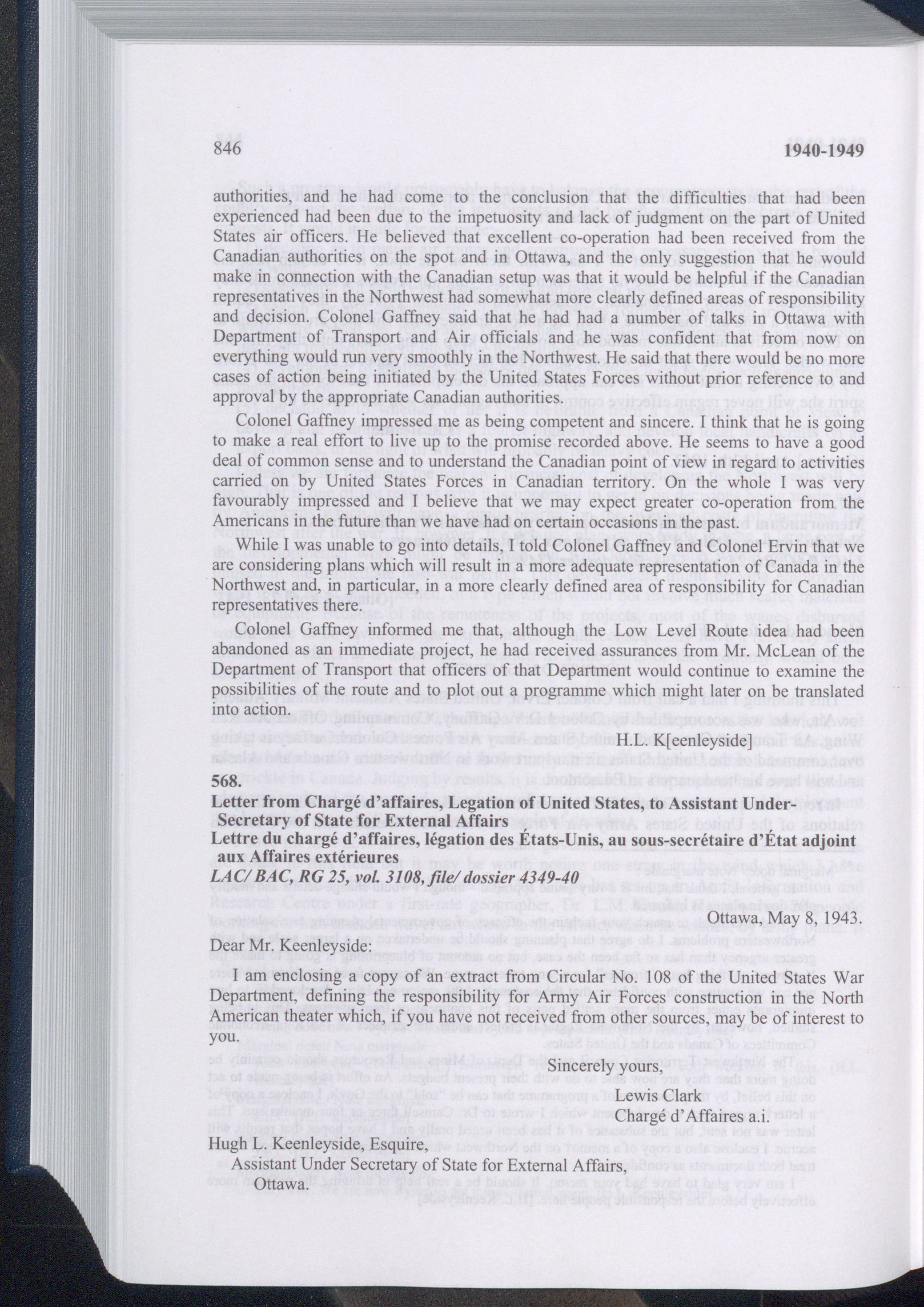 846 1940-1949

authorities, and he had come to the conclusion that the difficulties that had been experienced had been due to the impetuosity and lack of judgment on the part of United States air officers. He believed that excellent co-operation had been received from the Canadian authorities on the spot and in Ottawa, and the only suggestion that he would make in connection with the Canadian setup was that it would be helpful if the Canadian representatives in the Northwest had somewhat more clearly defined areas of responsibility and decision. Colonel Gaffney said that he had had a number of talks in Ottawa with Department of Transport and Air officials and he was confident that from now on everything would run very smoothly in the Northwest. He said that there would be no more cases of action being initiated by the United States Forces without prior reference to and approval by the appropriate Canadian authorities.

Colonel Gaffney impressed me as being competent and sincere. I think that he is going to make a real effort to live up to the promise recorded above. He seems to have a good deal of common sense and to understand the Canadian point of view in regard to activities carried on by United States Forces in Canadian territory. On the whole I was very favourably impressed and I believe that we may expect greater co-operation from the Americans in the future than we have had on certain occasions in the past.

While I was unable to go into details, I told Colonel Gaffney and Colonel Ervin that we are considering plans which will result in a more adequate representation of Canada in the Northwest and, in particular, in a more clearly defined area of responsibility for Canadian representatives there.

Colonel Gaffney informed me that, although the Low Level Route idea had been abandoned as an immediate project, he had received assurances from Mr. McLean of the Department of Transport that officers of that Department would continue to examine the possibilities of the route and to plot out a programme which might later on be translated into action.

H.L. K[eenleyside]

568.

Letter from Chargé d'affaires, Legation of United States, to Assistant Under-Secretary of State for External Affairs
Lettre du chargé d'affaires, légation des États-Unis, au sous-secrétaire d'État adjoint aux Affaires extérieures
LAC/ BAC, RG 25, vol. 3108, file/ dossier 4349-40

Ottawa, May 8, 1943.

Dear Mr. Keenleyside:

I am enclosing a copy of an extract from Circular No. 108 of the United States War Department, defining the responsibility for Army Air Forces construction in the North American theater which, if you have not received from other sources, may be of interest to you.

Sincerely yours,

Lewis Clark
Chargé d'Affaires a.i.

Hugh L. Keenleyside, Esquire,
Assistant Under Secretary of State for External Affairs,
Ottawa.